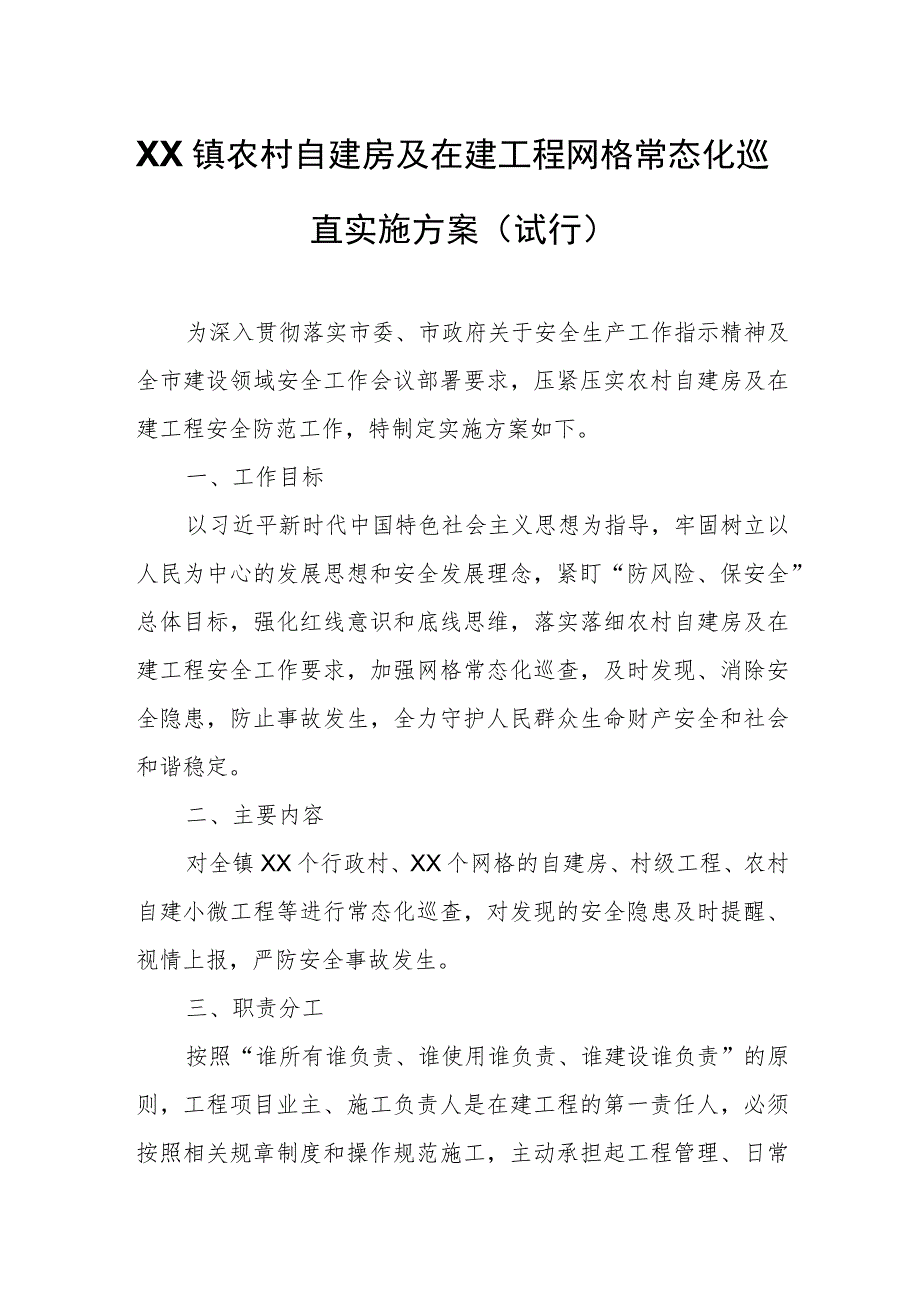 XX镇农村自建房及在建工程网格常态化巡直实施方案（试行）

为深入贯彻落实市委、市政府关于安全生产工作指示精神及全市建设领域安全工作会议部署要求，压紧压实农村自建房及在建工程安全防范工作，特制定实施方案如下。

一、工作目标

以习近平新时代中国特色社会主义思想为指导，牢固树立以人民为中心的发展思想和安全发展理念，紧盯“防风险、保安全”总体目标，强化红线意识和底线思维，落实落细农村自建房及在建工程安全工作要求，加强网格常态化巡查，及时发现、消除安全隐患，防止事故发生，全力守护人民群众生命财产安全和社会和谐稳定。

二、主要内容

对全镇XX个行政村、XX个网格的自建房、村级工程、农村自建小微工程等进行常态化巡查，对发现的安全隐患及时提醒、视情上报，严防安全事故发生。

三、职责分工

按照“谁所有谁负责、谁使用谁负责、谁建设谁负责”的原则，工程项目业主、施工负责人是在建工程的第一责任人，必须按照相关规章制度和操作规范施工，主动承担起工程管理、日常